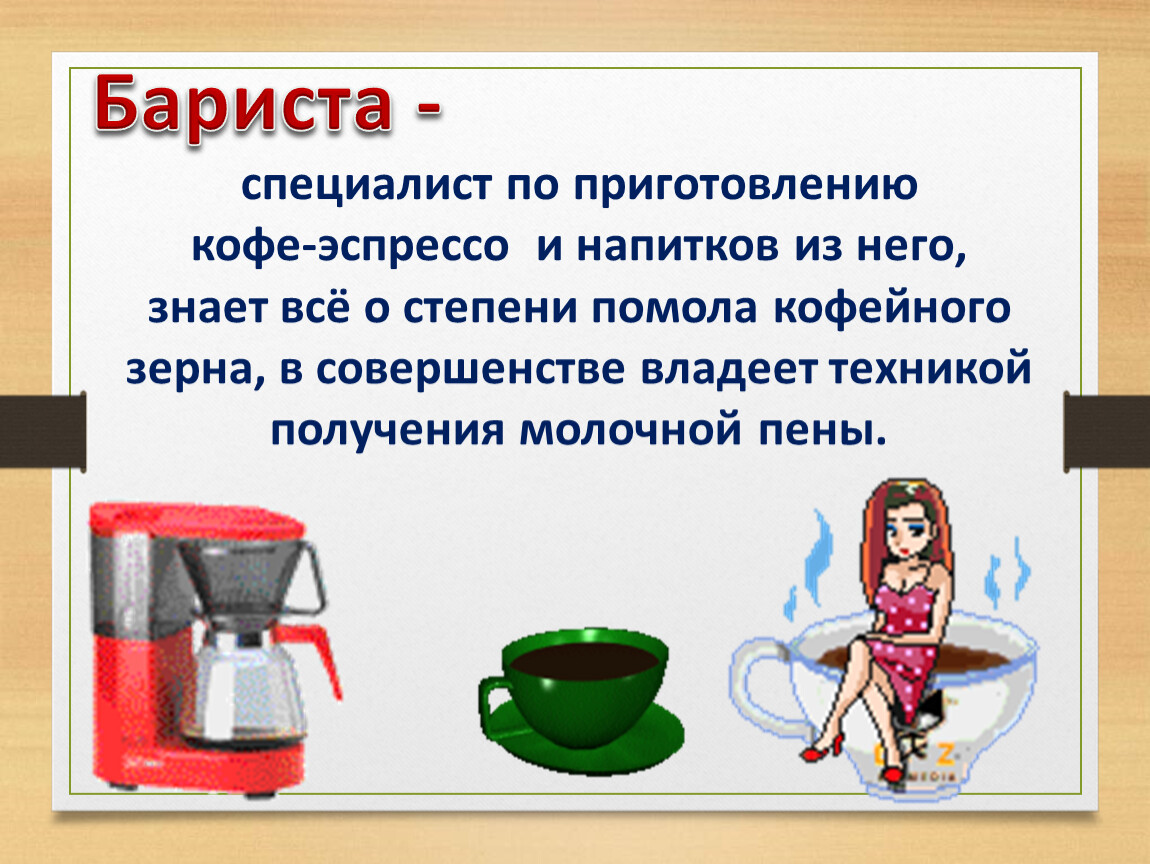 Бариста -

специалист по приготовлению кофе-эспрессо и напитков из него, знает всё о степени помола кофейного зерна, в совершенстве владеет техникой получения молочной пены.